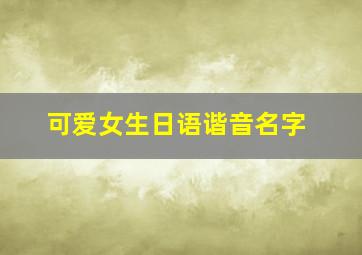 可爱女生日语谐音名字